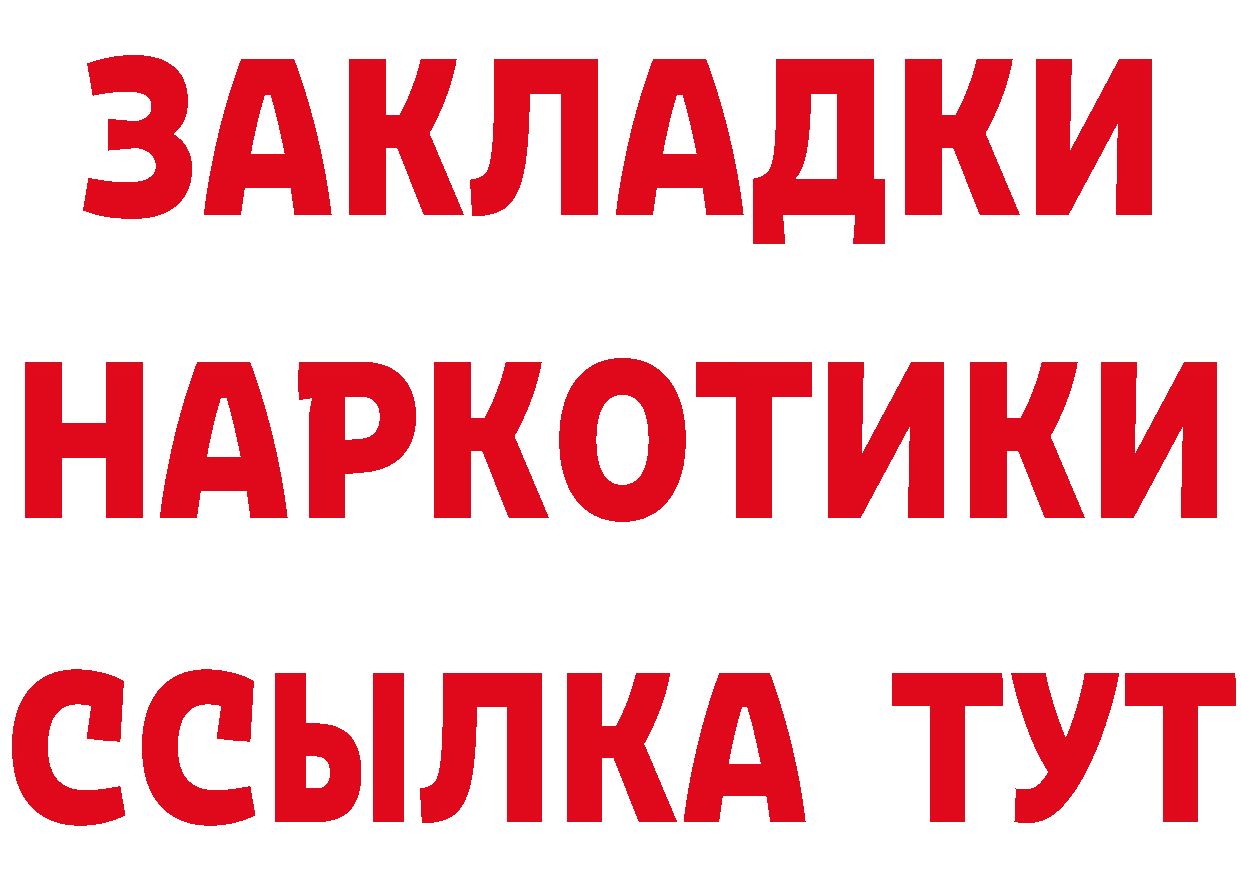 ЗАКЛАДКИ НАРКОТИКИ ССЫЛКА ТУТ